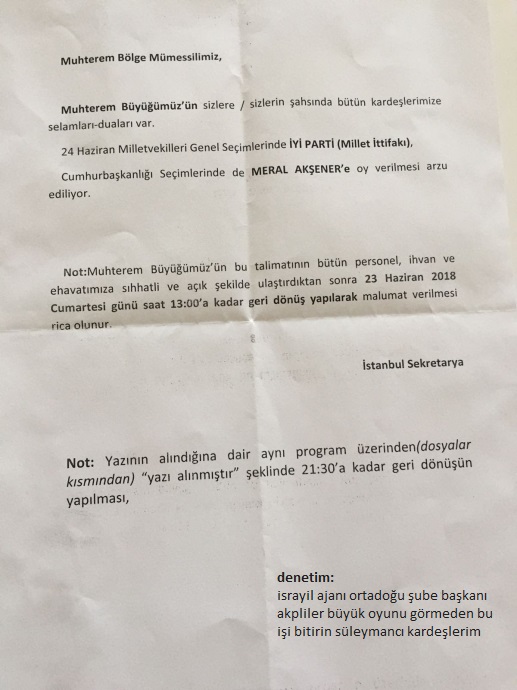 Muhterem Bölge Mümessilimiz,

Muhterem Büyüğümüz'ün sizlere / sizlerin şahsında bütün kardeşlerimize selamları-duaları var.

24 Haziran Milletvekilleri Genel Seçimlerinde İYİ PARTİ (Millet İttifakı),

Cumhurbaşkanlığı Seçimlerinde de MERAL AKŞENER'e oy verilmesi arzu ediliyor.

Not:Muhterem Büyüğümüz'ün bu talimatının bütün personel, ihvan ve ehavatımıza sıhhatli ve açık şekilde ulaştırdıktan sonra 23 Haziran 2018 Cumartesi günü saat 13:00'a kadar geri dönüş yapılarak malumat verilmesi rica olunur.

İstanbul Sekretarya

Not: Yazının alındığına dair aynı program üzerinden(dosyalar kısmından) "yazı alınmıştır" şeklinde 21:30'a kadar geri dönüşün yapılması,

denetim:
israyil ajanı ortadoğu şube başkanı akpliler büyük oyunu görmeden bu işi bitirin süleymancı kardeşlerim